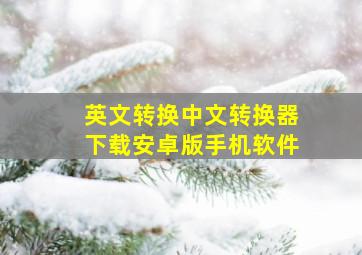 英文转换中文转换器
下载安卓版手机软件